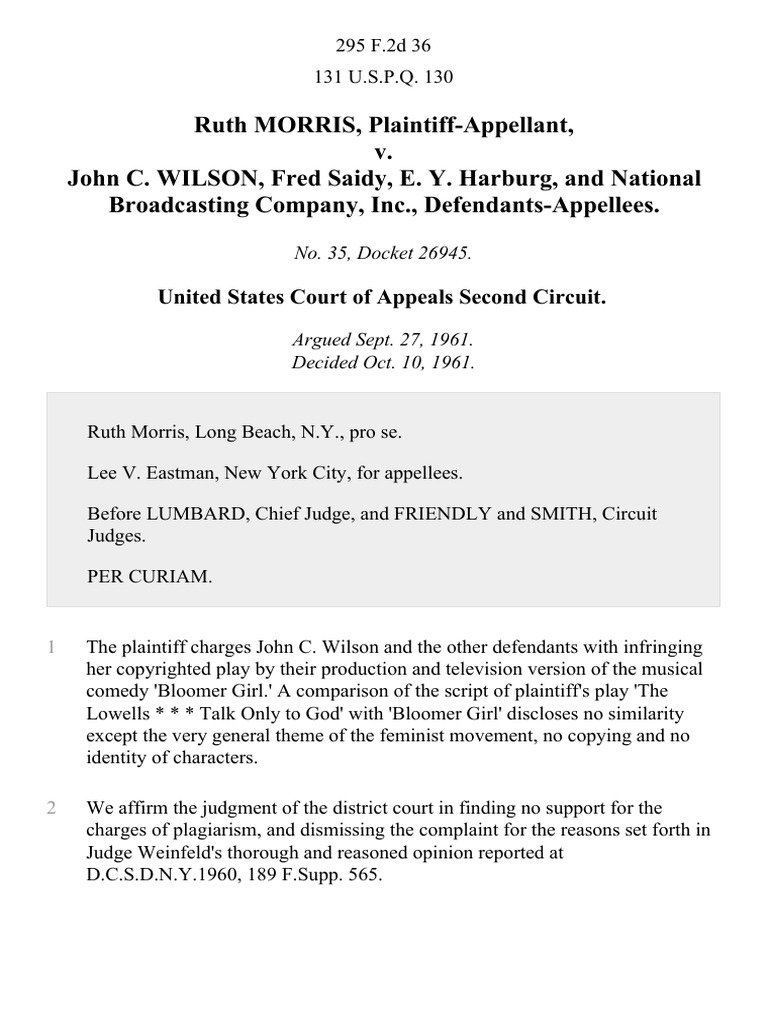 295 F.2d 36
131 U.S.P.Q. 130

Ruth MORRIS, Plaintiff-Appellant,
v.
John C. WILSON, Fred Saidy, E. Y. Harburg, and National Broadcasting Company, Inc., Defendants-Appellees.

No. 35, Docket 26945.

United States Court of Appeals Second Circuit.

Argued Sept. 27, 1961.
Decided Oct. 10, 1961.

Ruth Morris, Long Beach, N.Y., pro se.

Lee V. Eastman, New York City, for appellees.

Before LUMBARD, Chief Judge, and FRIENDLY and SMITH, Circuit Judges.

PER CURIAM.

1 The plaintiff charges John C. Wilson and the other defendants with infringing her copyrighted play by their production and television version of the musical comedy 'Bloomer Girl.' A comparison of the script of plaintiff's play 'The Lowells * * * Talk Only to God' with 'Bloomer Girl' discloses no similarity except the very general theme of the feminist movement, no copying and no identity of characters.

2 We affirm the judgment of the district court in finding no support for the charges of plagiarism, and dismissing the complaint for the reasons set forth in Judge Weinfeld's thorough and reasoned opinion reported at D.C.S.D.N.Y.1960, 189 F.Supp. 565.